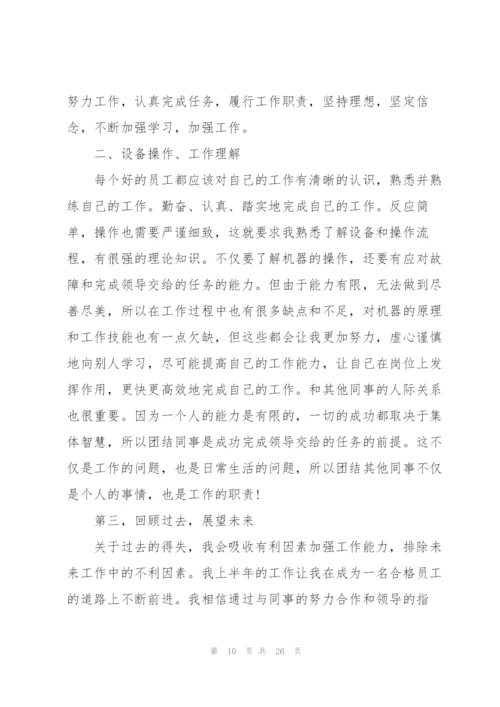 努力工作，认真完成任务，履行工作职责，坚持理想，坚定信念，不断加强学习，加强工作。

二、设备操作、工作理解

每个好的员工都应该对自己的工作有清晰的认识，熟悉并熟练自己的工作。勤奋、认真、踏实地完成自己的工作。反应简单，操作也需要严谨细致，这就要求我熟悉了解设备和操作流程，有很强的理论知识。不仅要了解机器的操作，还要有应对故障和完成领导交给的任务的能力。但由于能力有限，无法做到尽善尽美，所以在工作过程中也有很多缺点和不足，对机器的原理和工作技能也有一点欠缺，但这些都会让我更加努力，虚心谨慎地向别人学习，尽可能提高自己的工作能力，让自己在岗位上发挥作用，更快更高效地完成自己的工作。和其他同事的人际关系也很重要。因为一个人的能力是有限的，一切的成功都取决于集体智慧，所以团结同事是成功完成领导交给的任务的前提。这不仅是工作的问题，也是日常生活的问题，所以团结其他同事不仅是个人的事情，也是工作的职责！

第三，回顾过去，展望未来

关于过去的得失，我会吸收有利因素加强工作能力，排除未来工作中的不利因素。我上半年的工作让我在成为一名合格员工的道路上不断前进。我相信通过与同事的努力合作和领导的指

第 10 页 共 26 页